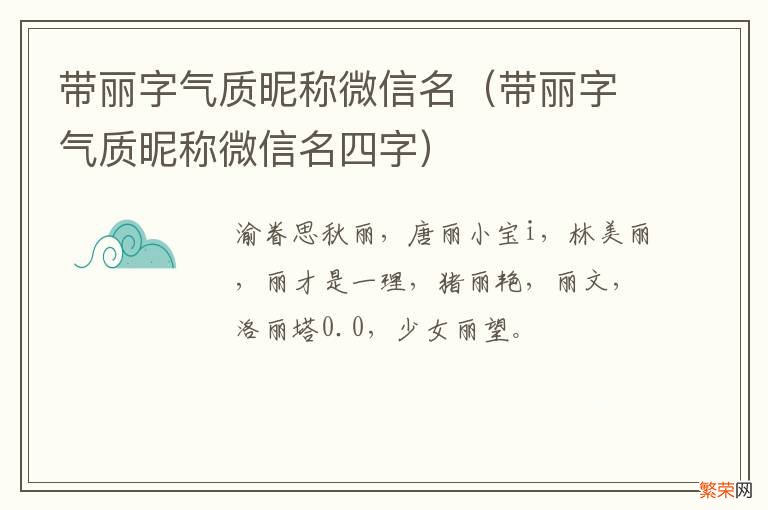 带丽字气质昵称微信名（带丽字气质昵称微信名四字）

渝眷思秋丽，唐丽小宝i，林美丽，丽才是一理，猪丽艳，丽文，洛丽塔0.0，少女丽望。

繁荣网